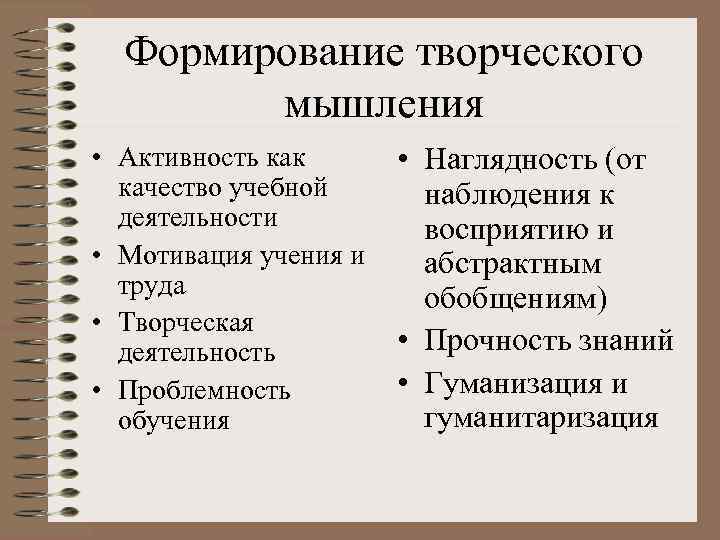 Формирование творческого мышления

• Активность как качество учебной деятельности
• Мотивация учения и труда
• Творческая деятельность
• Проблемность обучения

• Наглядность (от наблюдения к восприятию и абстрактным обобщениям)
• Прочность знаний
• Гуманизация и гуманитаризация